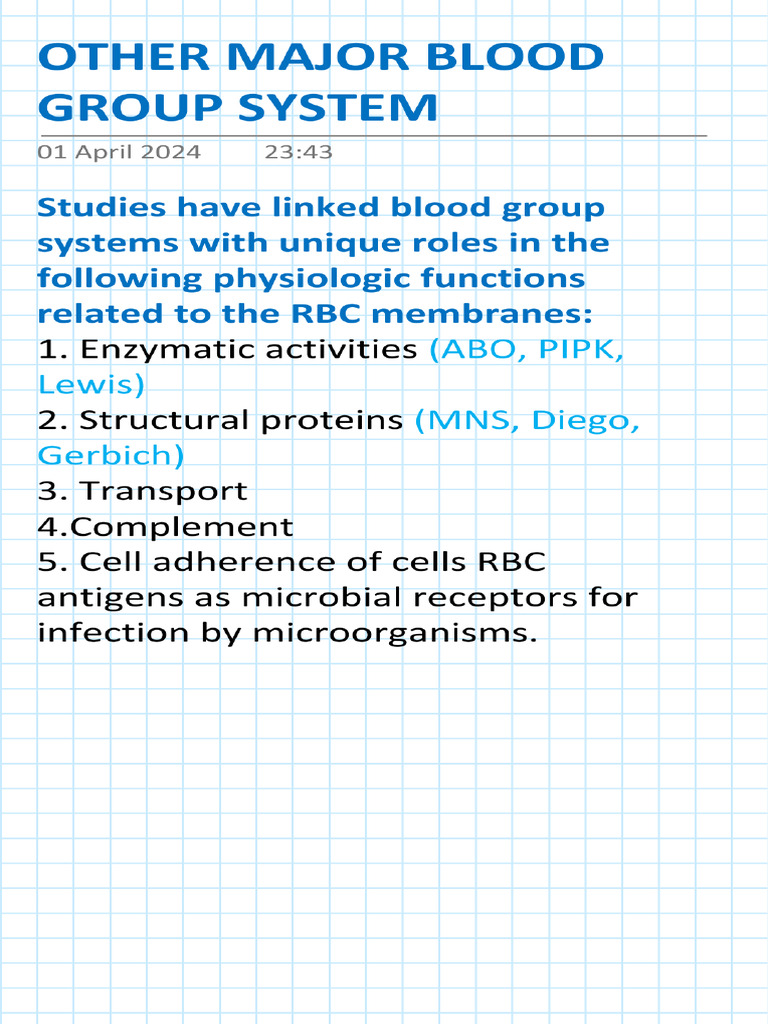 OTHER MAJOR BLOOD GROUP SYSTEM

01 April 2024 23:43

Studies have linked blood group systems with unique roles in the following physiologic functions related to the RBC membranes:
1. Enzymatic activities (ABO, PIPK, Lewis)
2. Structural proteins (MNS, Diego, Gerbich)
3. Transport
4.Complement
5. Cell adherence of cells RBC antigens as microbial receptors for infection by microorganisms.